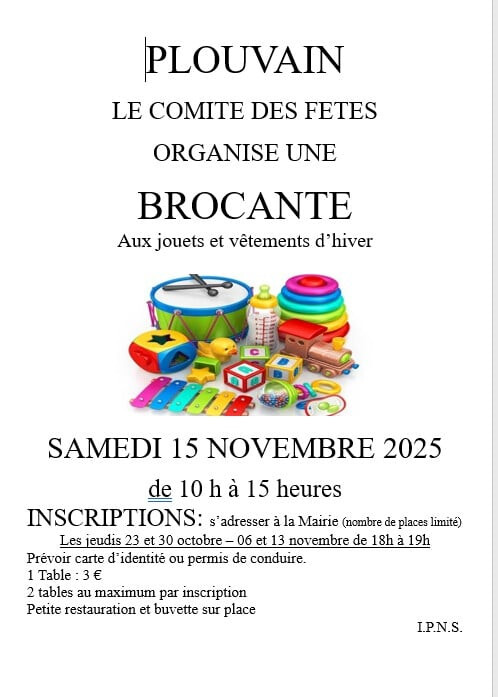 PLOUVAIN

LE COMITE DES FETES

ORGANISE UNE

BROCANTE

Aux jouets et vêtements d'hiver

SAMEDI 15 NOVEMBRE 2025

de 10 h à 15 heures

INSCRIPTIONS: s'adresser à la Mairie (nombre de places limité)

Les jeudis 23 et 30 octobre – 06 et 13 novembre de 18h à 19h

Prévoir carte d'identité ou permis de conduire.
1 Table : 3 €
2 tables au maximum par inscription
Petite restauration et buvette sur place

I.P.N.S.